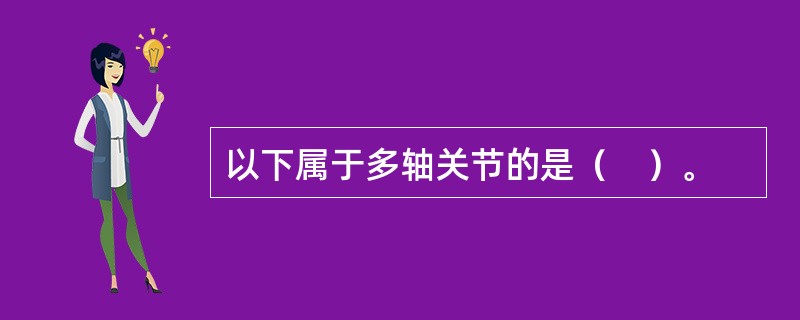 以下属于多轴关节的是（　）。